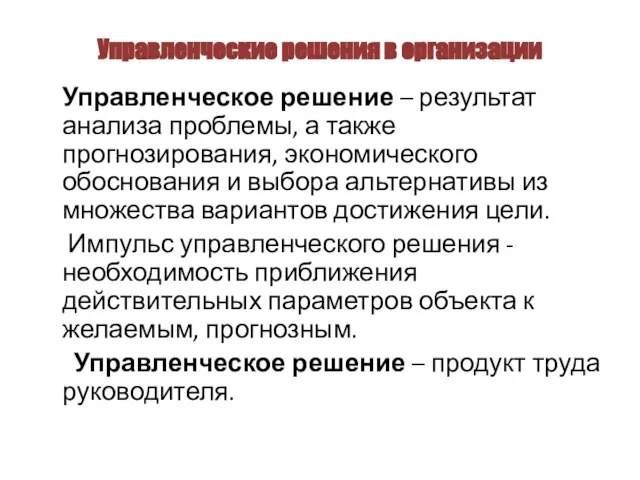 Управленческие решения в организации

Управленческое решение – результат анализа проблемы, а также прогнозирования, экономического обоснования и выбора альтернативы из множества вариантов достижения цели.

Импульс управленческого решения - необходимость приближения действительных параметров объекта к желаемым, прогнозным.

Управленческое решение – продукт труда руководителя.